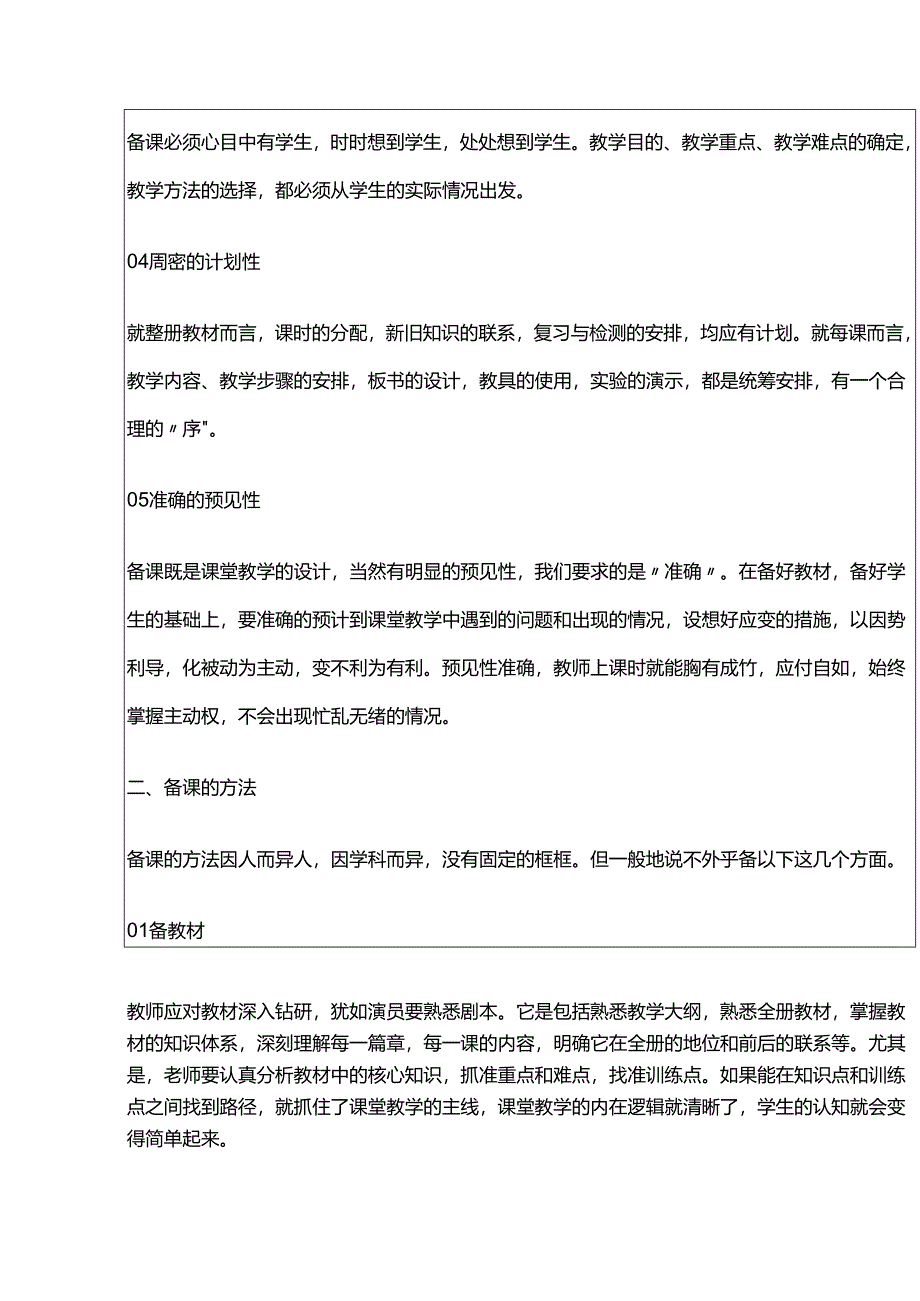 备课必须心目中有学生，时时想到学生，处处想到学生。教学目的、教学重点、教学难点的确定，教学方法的选择，都必须从学生的实际情况出发。

04周密的计划性

就整册教材而言，课时的分配，新旧知识的联系，复习与检测的安排，均应有计划。就每课而言，教学内容、教学步骤的安排，板书的设计，教具的使用，实验的演示，都是统筹安排，有一个合理的〃序"。

05准确的预见性

备课既是课堂教学的设计，当然有明显的预见性，我们要求的是〃准确〃。在备好教材，备好学生的基础上，要准确的预计到课堂教学中遇到的问题和出现的情况，设想好应变的措施，以因势利导，化被动为主动，变不利为有利。预见性准确，教师上课时就能胸有成竹，应付自如，始终掌握主动权，不会出现忙乱无绪的情况。

二、备课的方法

备课的方法因人而异人，因学科而异，没有固定的框框。但一般地说不外乎备以下这几个方面。

01备教材

教师应对教材深入钻研，犹如演员要熟悉剧本。它是包括熟悉教学大纲，熟悉全册教材，掌握教材的知识体系，深刻理解每一篇章，每一课的内容，明确它在全册的地位和前后的联系等。尤其是，老师要认真分析教材中的核心知识，抓准重点和难点，找准训练点。如果能在知识点和训练点之间找到路径，就抓住了课堂教学的主线，课堂教学的内在逻辑就清晰了，学生的认知就会变得简单起来。